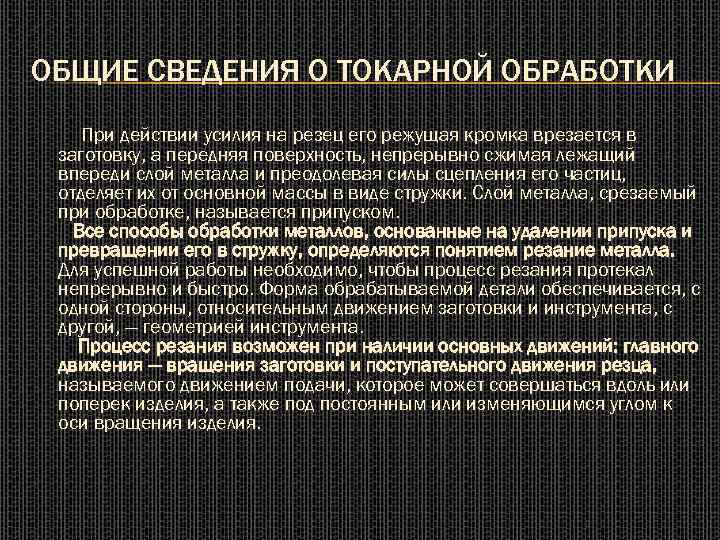 ОБЩИЕ СВЕДЕНИЯ О ТОКАРНОЙ ОБРАБОТКИ

При действии усилия на резец его режущая кромка врезается в заготовку, а передняя поверхность, непрерывно сжимая лежащий впереди слой металла и преодолевая силы сцепления его частиц, отделяет их от основной массы в виде стружки. Слой металла, срезаемый при обработке, называется припуском.

Все способы обработки металлов, основанные на удалении припуска и превращении его в стружку, определяются понятием резание металла. Для успешной работы необходимо, чтобы процесс резания протекал непрерывно и быстро. Форма обрабатываемой детали обеспечивается, с одной стороны, относительным движением заготовки и инструмента, с другой, — геометрией инструмента.

Процесс резания возможен при наличии основных движений: главного движения — вращения заготовки и поступательного движения резца, называемого движением подачи, которое может совершаться вдоль или поперек изделия, а также под постоянным или изменяющимся углом к оси вращения изделия.